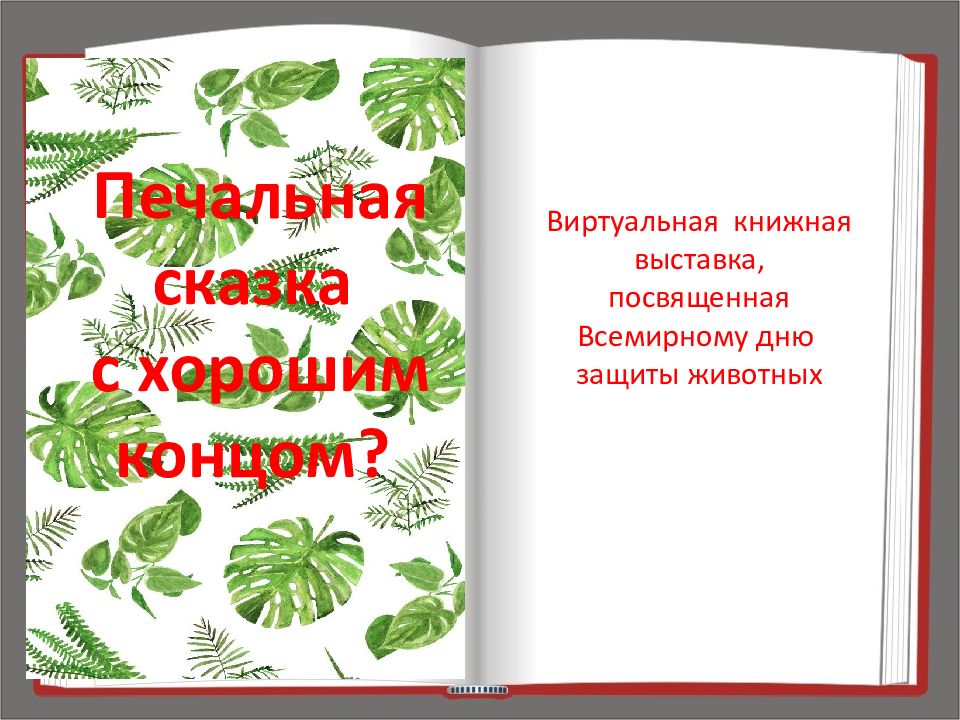 Печальная сказка с хорошим концом?

Виртуальная книжная выставка, посвященная Всемирному дню защиты животных